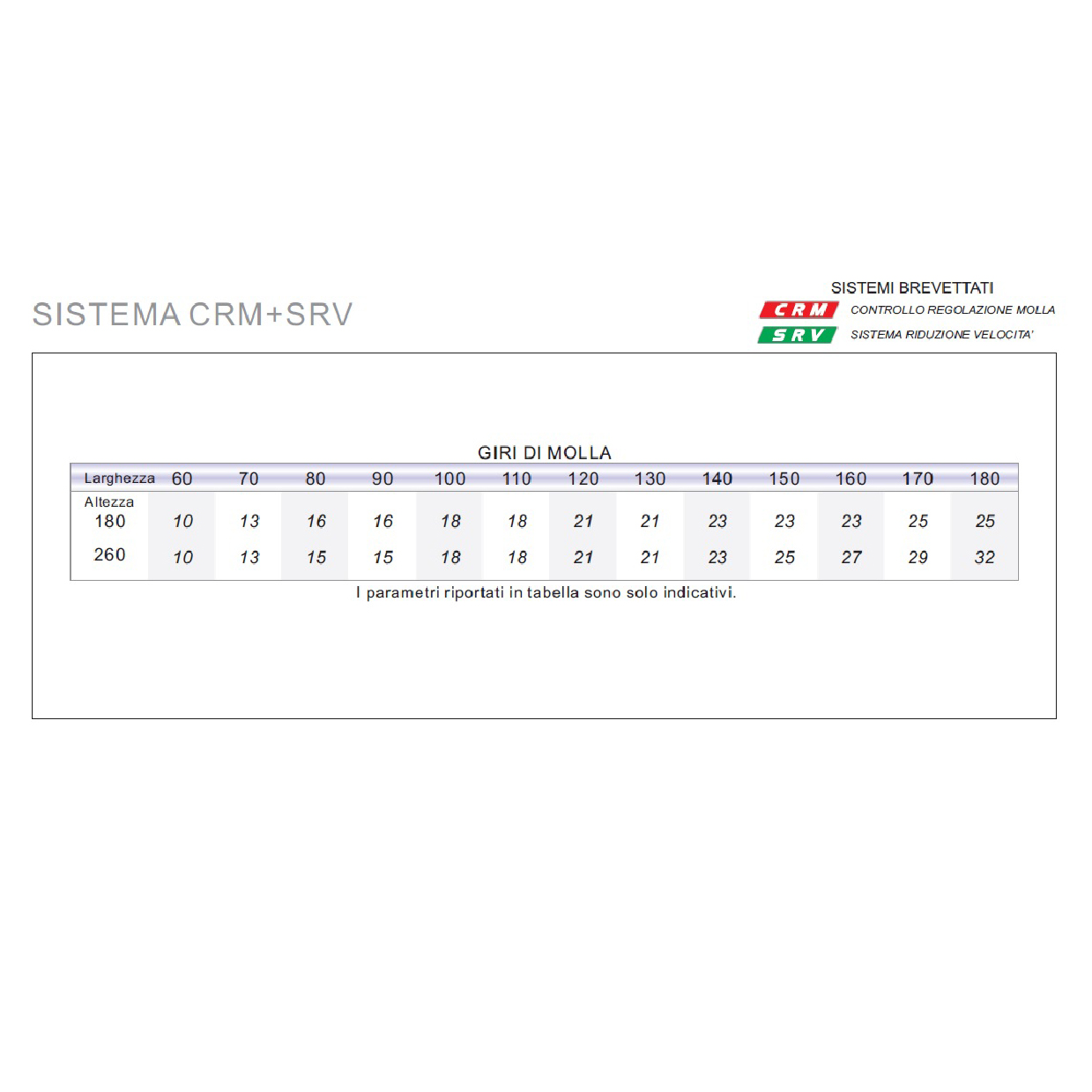 SISTEMA CRM+SRV

SISTEMI BREVETTATI
CRM CONTROLLO REGOLAZIONE MOLLA
SRV SISTEMA RIDUZIONE VELOCITA'

GIRI DI MOLLA

| Larghezza | 60 | 70 | 80 | 90 | 100 | 110 | 120 | 130 | 140 | 150 | 160 | 170 | 180 |
|---|---|---|---|---|---|---|---|---|---|---|---|---|---|
| Altezza 180 | 10 | 13 | 16 | 16 | 18 | 18 | 21 | 21 | 23 | 23 | 23 | 25 | 25 |
| 260 | 10 | 13 | 15 | 15 | 18 | 18 | 21 | 21 | 23 | 25 | 27 | 29 | 32 |

I parametri riportati in tabella sono solo indicativi.